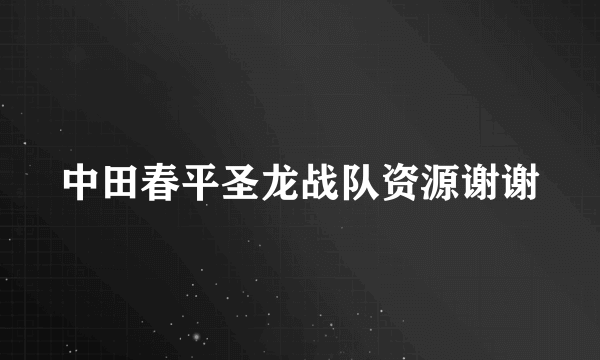 中田春平圣龙战队资源谢谢